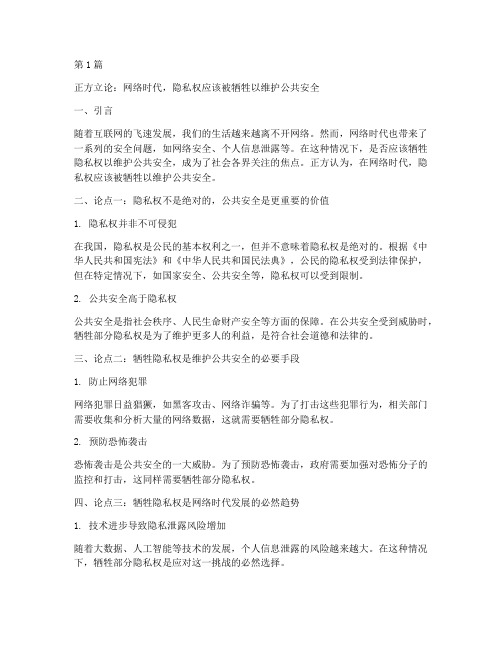 第 1 篇

正方立论：网络时代，隐私权应该被牺牲以维护公共安全

一、引言

随着互联网的飞速发展，我们的生活越来越离不开网络。然而，网络时代也带来了一系列的安全问题，如网络安全、个人信息泄露等。在这种情况下，是否应该牺牲隐私权以维护公共安全，成为了社会各界关注的焦点。正方认为，在网络时代，隐私权应该被牺牲以维护公共安全。

二、论点一：隐私权不是绝对的，公共安全是更重要的价值

1. 隐私权并非不可侵犯

在我国，隐私权是公民的基本权利之一，但并不意味着隐私权是绝对的。根据《中华人民共和国宪法》和《中华人民共和国民法典》，公民的隐私权受到法律保护，但在特定情况下，如国家安全、公共安全等，隐私权可以受到限制。

2. 公共安全高于隐私权

公共安全是指社会秩序、人民生命财产安全等方面的保障。在公共安全受到威胁时，牺牲部分隐私权是为了维护更多人的利益，是符合社会道德和法律的。

三、论点二：牺牲隐私权是维护公共安全的必要手段

1. 防止网络犯罪

网络犯罪日益猖獗，如黑客攻击、网络诈骗等。为了打击这些犯罪行为，相关部门需要收集和分析大量的网络数据，这就需要牺牲部分隐私权。

2. 预防恐怖袭击

恐怖袭击是公共安全的一大威胁。为了预防恐怖袭击，政府需要加强对恐怖分子的监控和打击，这同样需要牺牲部分隐私权。

四、论点三：牺牲隐私权是网络时代发展的必然趋势

1. 技术进步导致隐私泄露风险增加

随着大数据、人工智能等技术的发展，个人信息泄露的风险越来越大。在这种情况下，牺牲部分隐私权是应对这一挑战的必然选择。